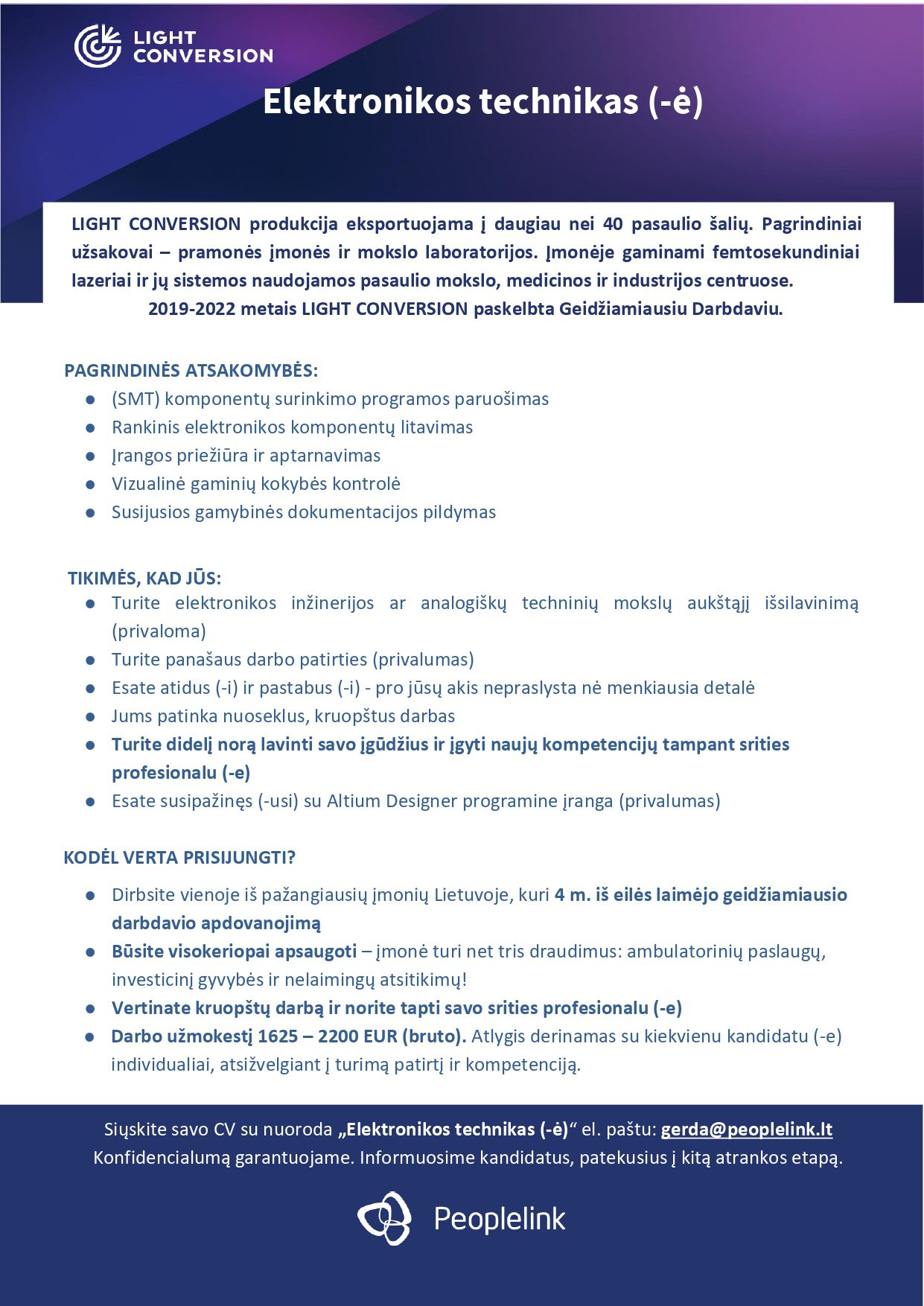 LIGHT CONVERSION

Elektronikos technikas (-ė)

LIGHT CONVERSION produkcija eksportuojama į daugiau nei 40 pasaulio šalių. Pagrindiniai užsakovai – pramonės įmonės ir mokslo laboratorijos. Įmonėje gaminami femtosekundiniai lazeriai ir jų sistemos naudojamos pasaulio mokslo, medicinos ir industrijos centruose.
2019-2022 metais LIGHT CONVERSION paskelbta Geidžiamiausiu Darbdaviu.

PAGRINDINĖS ATSAKOMYBĖS:
- (SMT) komponentų surinkimo programos paruošimas
- Rankinis elektronikos komponentų litavimas
- Įrangos priežiūra ir aptarnavimas
- Vizualinė gaminių kokybės kontrolė
- Susijusios gamybinės dokumentacijos pildymas

TIKIMĖS, KAD JŪS:
- Turite elektronikos inžinerijos ar analogiškų techninių mokslų aukštąjį išsilavinimą (privaloma)
- Turite panašaus darbo patirties (privalumas)
- Esate atidus (-i) ir pastabus (-i) - pro jūsų akis nepraslysta nė menkiausia detalė
- Jums patinka nuoseklus, kruopštus darbas
- Turite didelį norą lavinti savo įgūdžius ir įgyti naujų kompetencijų tampant srities profesionalu (-e)
- Esate susipažinęs (-usi) su Altium Designer programine įranga (privalumas)

KODĖL VERTA PRISIJUNGTI?
- Dirbsite vienoje iš pažangiausių įmonių Lietuvoje, kuri 4 m. iš eilės laimėjo geidžiamiausio darbdavio apdovanojimą
- Būsite visokeriopai apsaugoti – įmonė turi net tris draudimus: ambulatorinių paslaugų, investicinį gyvybės ir nelaimingų atsitikimų!
- Vertinate kruopštų darbą ir norite tapti savo srities profesionalu (-e)
- Darbo užmokestį 1625 – 2200 EUR (bruto). Atlygis derinamas su kiekvienu kandidatu (-e) individualiai, atsižvelgiant į turimą patirtį ir kompetenciją.

Siųskite savo CV su nuoroda „Elektronikos technikas (-ė)“ el. paštu: gerda@peoplelink.lt
Konfidencialumą garantuojame. Informuosime kandidatus, patekusius į kitą atrankos etapą.

Peoplelink